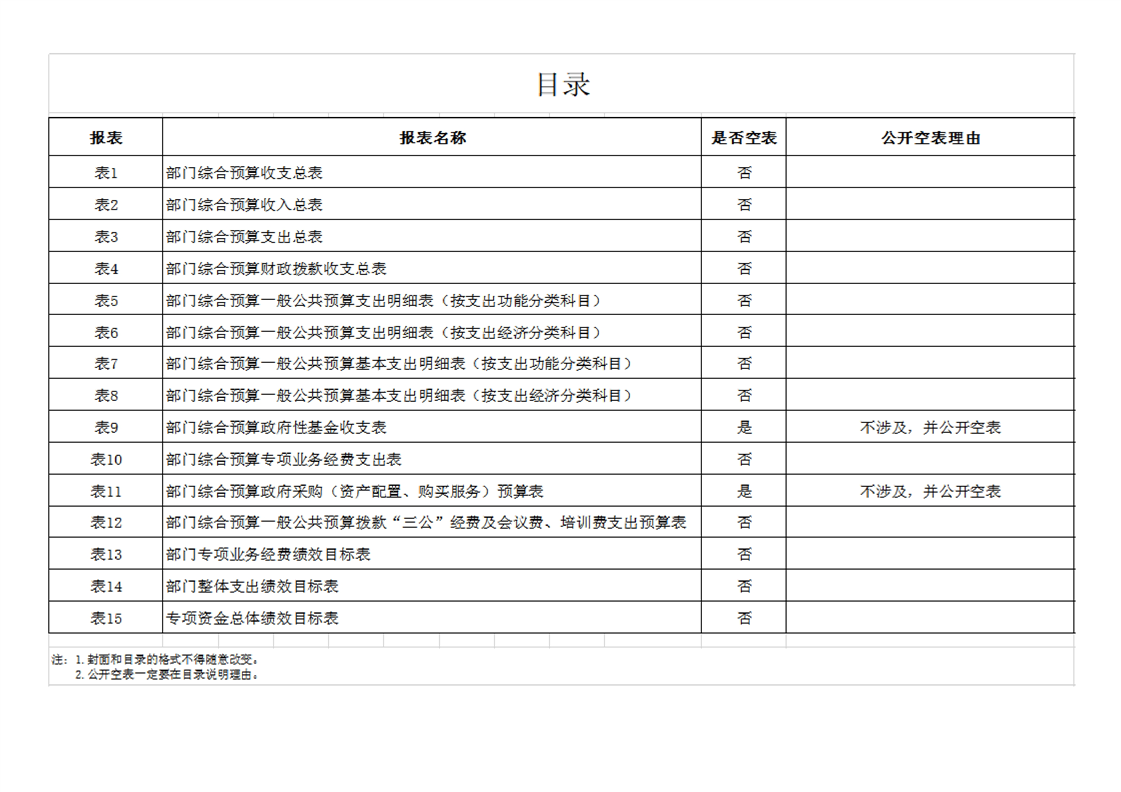 目录

| 报表 | 报表名称 | 是否空表 | 公开空表理由 |
|---|---|---|---|
| 表1 | 部门综合预算收支总表 | 否 | |
| 表2 | 部门综合预算收入总表 | 否 | |
| 表3 | 部门综合预算支出总表 | 否 | |
| 表4 | 部门综合预算财政拨款收支总表 | 否 | |
| 表5 | 部门综合预算一般公共预算支出明细表（按支出功能分类科目） | 否 | |
| 表6 | 部门综合预算一般公共预算支出明细表（按支出经济分类科目） | 否 | |
| 表7 | 部门综合预算一般公共预算基本支出明细表（按支出功能分类科目） | 否 | |
| 表8 | 部门综合预算一般公共预算基本支出明细表（按支出经济分类科目） | 否 | |
| 表9 | 部门综合预算政府性基金收支表 | 是 | 不涉及，并公开空表 |
| 表10 | 部门综合预算专项业务经费支出表 | 否 | |
| 表11 | 部门综合预算政府采购（资产配置、购买服务）预算表 | 是 | 不涉及，并公开空表 |
| 表12 | 部门综合预算一般公共预算拨款“三公”经费及会议费、培训费支出预算表 | 否 | |
| 表13 | 部门专项业务经费绩效目标表 | 否 | |
| 表14 | 部门整体支出绩效目标表 | 否 | |
| 表15 | 专项资金总体绩效目标表 | 否 | |

注：1.封面和目录的格式不得随意改变。
2.公开空表一定要在目录说明理由。